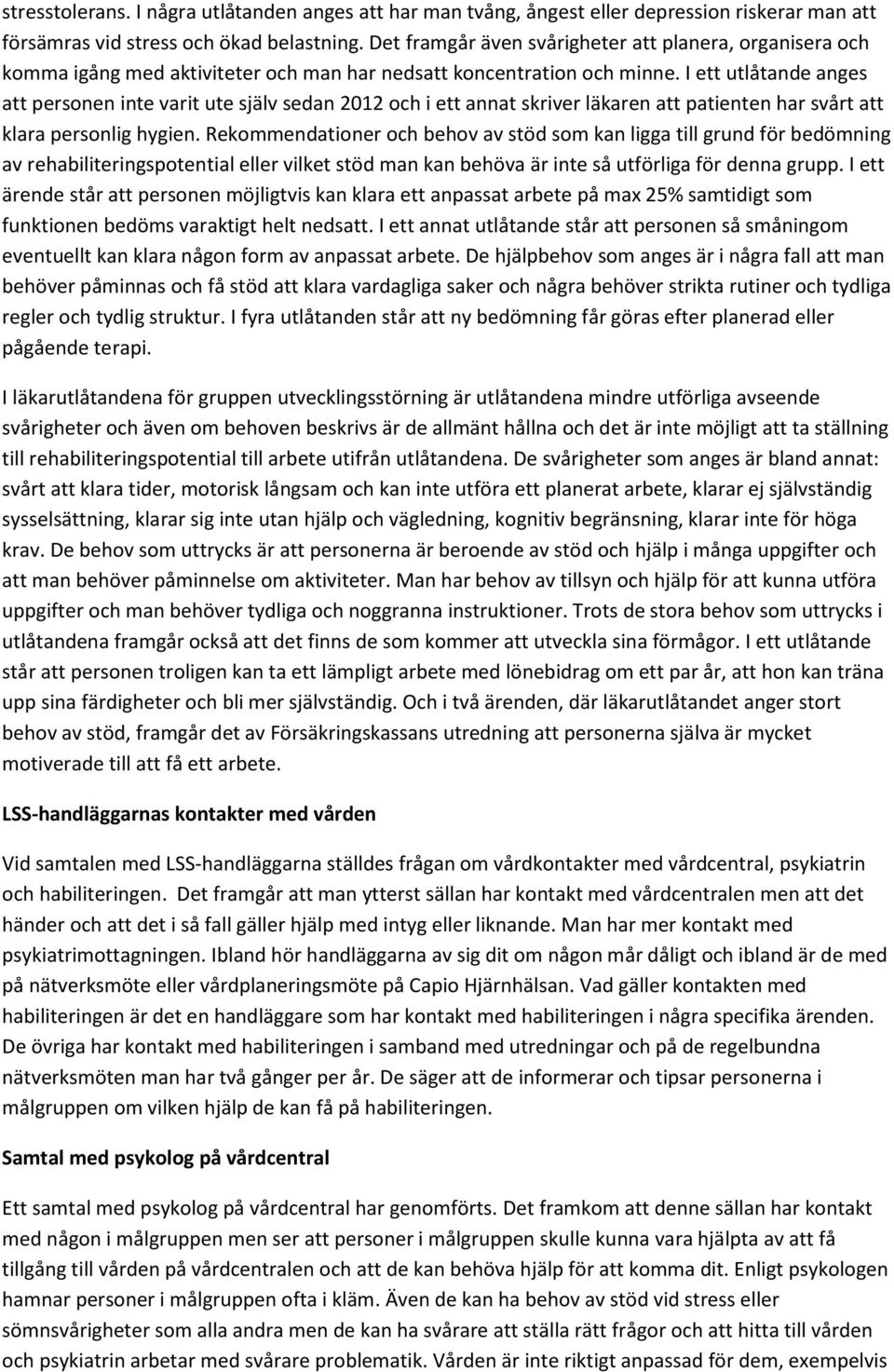 stresstolerans. I några utlåtanden anges att har man tvång, ångest eller depression riskerar man att försämras vid stress och ökad belastning. Det framgår även svårigheter att planera, organisera och komma igång med aktiviteter och man har nedsatt koncentration och minne. I ett utlåtande anges att personen inte varit ute själv sedan 2012 och i ett annat skriver läkaren att patienten har svårt att klara personlig hygien. Rekommendationer och behov av stöd som kan ligga till grund för bedömning av rehabiliteringspotential eller vilket stöd man kan behöva är inte så utförliga för denna grupp. I ett ärende står att personen möjligtvis kan klara ett anpassat arbete på max 25% samtidigt som funktionen bedöms varaktigt helt nedsatt. I ett annat utlåtande står att personen så småningom eventuellt kan klara någon form av anpassat arbete. De hjälpbehov som anges är i några fall att man behöver påminnas och få stöd att klara vardagliga saker och några behöver strikta rutiner och tydliga regler och tydlig struktur. I fyra utlåtanden står att ny bedömning får göras efter planerad eller pågående terapi.

I läkarutlåtandena för gruppen utvecklingsstörning är utlåtandena mindre utförliga avseende svårigheter och även om behoven beskrivs är de allmänt hållna och det är inte möjligt att ta ställning till rehabiliteringspotential till arbete utifrån utlåtandena. De svårigheter som anges är bland annat: svårt att klara tider, motorisk långsam och kan inte utföra ett planerat arbete, klarar ej självständig sysselsättning, klarar sig inte utan hjälp och vägledning, kognitiv begränsning, klarar inte för höga krav. De behov som uttrycks är att personerna är beroende av stöd och hjälp i många uppgifter och att man behöver påminnelse om aktiviteter. Man har behov av tillsyn och hjälp för att kunna utföra uppgifter och man behöver tydliga och noggranna instruktioner. Trots de stora behov som uttrycks i utlåtandena framgår också att det finns de som kommer att utveckla sina förmågor. I ett utlåtande står att personen troligen kan ta ett lämpligt arbete med lönebidrag om ett par år, att hon kan träna upp sina färdigheter och bli mer självständig. Och i två ärenden, där läkarutlåtandet anger stort behov av stöd, framgår det av Försäkringskassans utredning att personerna själva är mycket motiverade till att få ett arbete.

LSS-handläggarnas kontakter med vården

Vid samtalen med LSS-handläggarna ställdes frågan om vårdkontakter med vårdcentral, psykiatrin och habiliteringen. Det framgår att man ytterst sällan har kontakt med vårdcentralen men att det händer och att det i så fall gäller hjälp med intyg eller liknande. Man har mer kontakt med psykiatrimottagningen. Ibland hör handläggarna av sig dit om någon mår dåligt och ibland är de med på nätverksmöte eller vårdplaneringsmöte på Capio Hjärnhälsan. Vad gäller kontakten med habiliteringen är det en handläggare som har kontakt med habiliteringen i några specifika ärenden. De övriga har kontakt med habiliteringen i samband med utredningar och på de regelbundna nätverksmöten man har två gånger per år. De säger att de informerar och tipsar personerna i målgruppen om vilken hjälp de kan få på habiliteringen.

Samtal med psykolog på vårdcentral

Ett samtal med psykolog på vårdcentral har genomförts. Det framkom att denne sällan har kontakt med någon i målgruppen men ser att personer i målgruppen skulle kunna vara hjälpta av att få tillgång till vården på vårdcentralen och att de kan behöva hjälp för att komma dit. Enligt psykologen hamnar personer i målgruppen ofta i kläm. Även de kan ha behov av stöd vid stress eller sömnsvårigheter som alla andra men de kan ha svårare att ställa rätt frågor och att hitta till vården och psykiatrin arbetar med svårare problematik. Vården är inte riktigt anpassad för dem, exempelvis